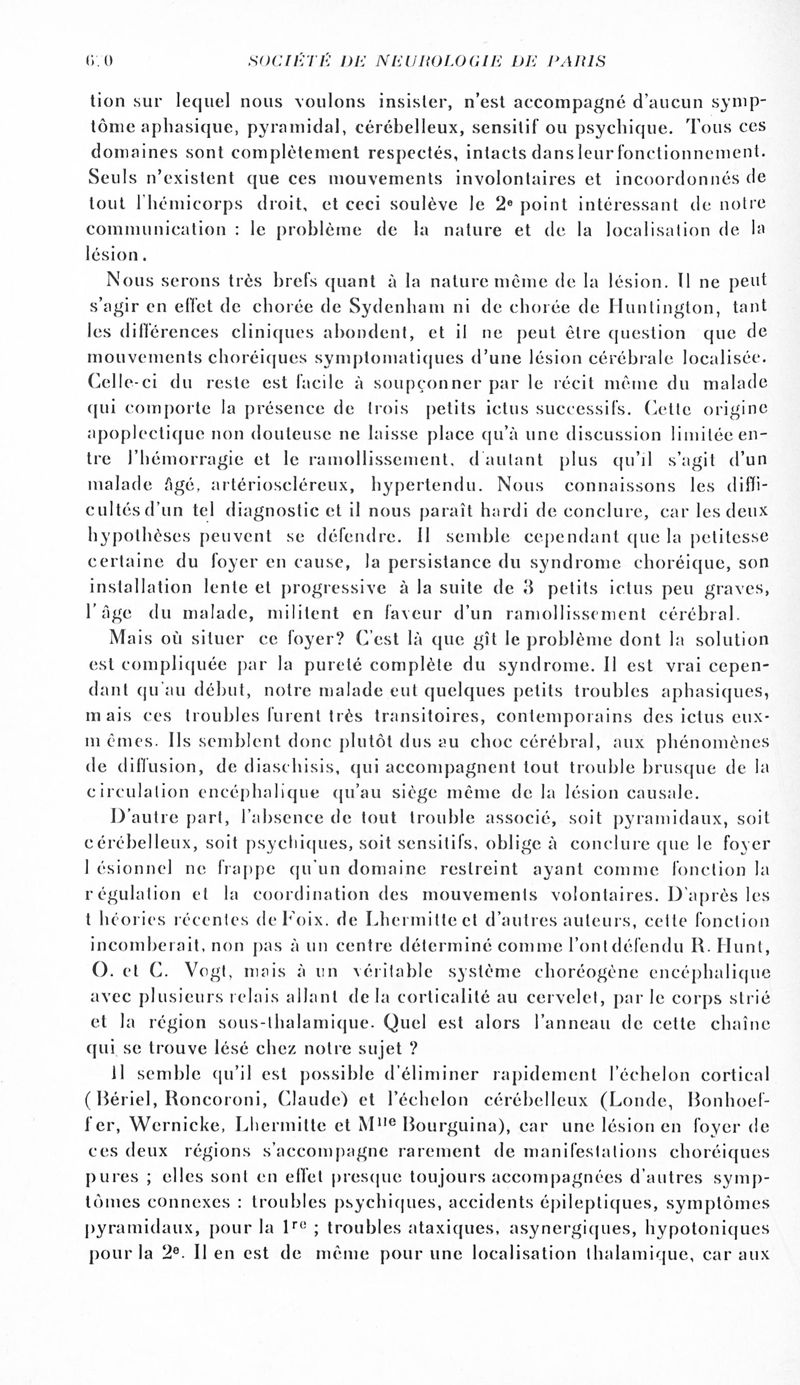 6.0 SOCIÉTÉ DE NEUROLOGIE DE PARIS

tion sur lequel nous voulons insister, n'est accompagné d'aucun symptôme aphasique, pyramidal, cérébelleux, sensitif ou psychique. Tous ces domaines sont complètement respectés, intacts dans leur fonctionnement. Seuls n'existent que ces mouvements involontaires et incoordonnés de tout l'hémicorps droit, et ceci soulève le 2e point intéressant de notre communication : le problème de la nature et de la localisation de la lésion.

Nous serons très brefs quant à la nature même de la lésion. Il ne peut s'agir en effet de chorée de Sydenham ni de chorée de Huntington, tant les différences cliniques abondent, et il ne peut être question que de mouvements choréiques symptomatiques d'une lésion cérébrale localisée. Celle-ci du reste est facile à soupçonner par le récit même du malade qui comporte la présence de trois petits ictus successifs. Cette origine apoplectique non douteuse ne laisse place qu'à une discussion limitée entre l'hémorragie et le ramollissement, d'autant plus qu'il s'agit d'un malade âgé, artérioscléreux, hypertendu. Nous connaissons les difficultés d'un tel diagnostic et il nous paraît hardi de conclure, car les deux hypothèses peuvent se défendre. Il semble cependant que la petitesse certaine du foyer en cause, la persistance du syndrome choréique, son installation lente et progressive à la suite de 3 petits ictus peu graves, l'âge du malade, militent en faveur d'un ramollissement cérébral.

Mais où situer ce foyer? C'est là que gît le problème dont la solution est compliquée par la pureté complète du syndrome. Il est vrai cependant qu'au début, notre malade eut quelques petits troubles aphasiques, mais ces troubles furent très transitoires, contemporains des ictus eux-mêmes. Ils semblent donc plutôt dus au choc cérébral, aux phénomènes de diffusion, de diaschisis, qui accompagnent tout trouble brusque de la circulation encéphalique qu'au siège même de la lésion causale.

D'autre part, l'absence de tout trouble associé, soit pyramidaux, soit cérébelleux, soit psychiques, soit sensitifs, oblige à conclure que le foyer lésionnel ne frappe qu'un domaine restreint ayant comme fonction la régulation et la coordination des mouvements volontaires. D'après les théories récentes de Foix, de Lhermitte et d'autres auteurs, cette fonction incomberait, non pas à un centre déterminé comme l'ont défendu R. Hunt, O. et C. Vogt, mais à un véritable système choréogène encéphalique avec plusieurs relais allant de la corticalité au cervelet, par le corps strié et la région sous-thalamique. Quel est alors l'anneau de cette chaîne qui se trouve lésé chez notre sujet ?

Il semble qu'il est possible d'éliminer rapidement l'échelon cortical (Bériel, Roncoroni, Claude) et l'échelon cérébelleux (Londe, Bonhoeffer, Wernicke, Lhermitte et Mlle Bourguina), car une lésion en foyer de ces deux régions s'accompagne rarement de manifestations choréiques pures ; elles sont en effet presque toujours accompagnées d'autres symptômes connexes : troubles psychiques, accidents épileptiques, symptômes pyramidaux, pour la 1re ; troubles ataxiques, asynergiques, hypotoniques pour la 2e. Il en est de même pour une localisation thalamique, car aux